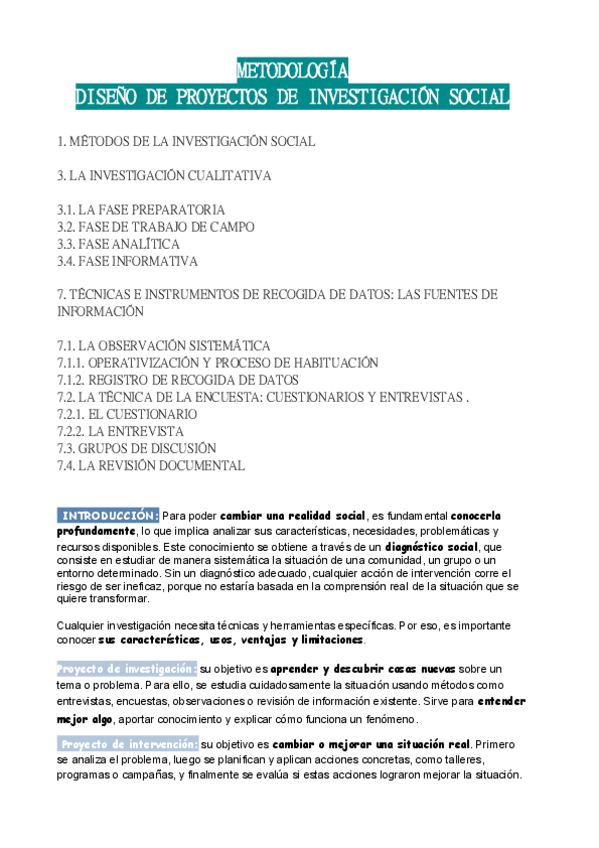 METODOLOGÍA
DISEÑO DE PROYECTOS DE INVESTIGACIÓN SOCIAL

1. MÉTODOS DE LA INVESTIGACIÓN SOCIAL

3. LA INVESTIGACIÓN CUALITATIVA

3.1. LA FASE PREPARATORIA
3.2. FASE DE TRABAJO DE CAMPO
3.3. FASE ANALÍTICA
3.4. FASE INFORMATIVA

7. TÉCNICAS E INSTRUMENTOS DE RECOGIDA DE DATOS: LAS FUENTES DE INFORMACIÓN

7.1. LA OBSERVACIÓN SISTEMÁTICA
7.1.1. OPERATIVIZACIÓN Y PROCESO DE HABITUACIÓN
7.1.2. REGISTRO DE RECOGIDA DE DATOS
7.2. LA TÉCNICA DE LA ENCUESTA: CUESTIONARIOS Y ENTREVISTAS .
7.2.1. EL CUESTIONARIO
7.2.2. LA ENTREVISTA
7.3. GRUPOS DE DISCUSIÓN
7.4. LA REVISIÓN DOCUMENTAL

INTRODUCCIÓN: Para poder cambiar una realidad social, es fundamental conocerla profundamente, lo que implica analizar sus características, necesidades, problemáticas y recursos disponibles. Este conocimiento se obtiene a través de un diagnóstico social, que consiste en estudiar de manera sistemática la situación de una comunidad, un grupo o un entorno determinado. Sin un diagnóstico adecuado, cualquier acción de intervención corre el riesgo de ser ineficaz, porque no estaría basada en la comprensión real de la situación que se quiere transformar.

Cualquier investigación necesita técnicas y herramientas específicas. Por eso, es importante conocer sus características, usos, ventajas y limitaciones.

Proyecto de investigación: su objetivo es aprender y descubrir cosas nuevas sobre un tema o problema. Para ello, se estudia cuidadosamente la situación usando métodos como entrevistas, encuestas, observaciones o revisión de información existente. Sirve para entender mejor algo, aportar conocimiento y explicar cómo funciona un fenómeno.

Proyecto de intervención: su objetivo es cambiar o mejorar una situación real. Primero se analiza el problema, luego se planifican y aplican acciones concretas, como talleres, programas o campañas, y finalmente se evalúa si estas acciones lograron mejorar la situación.